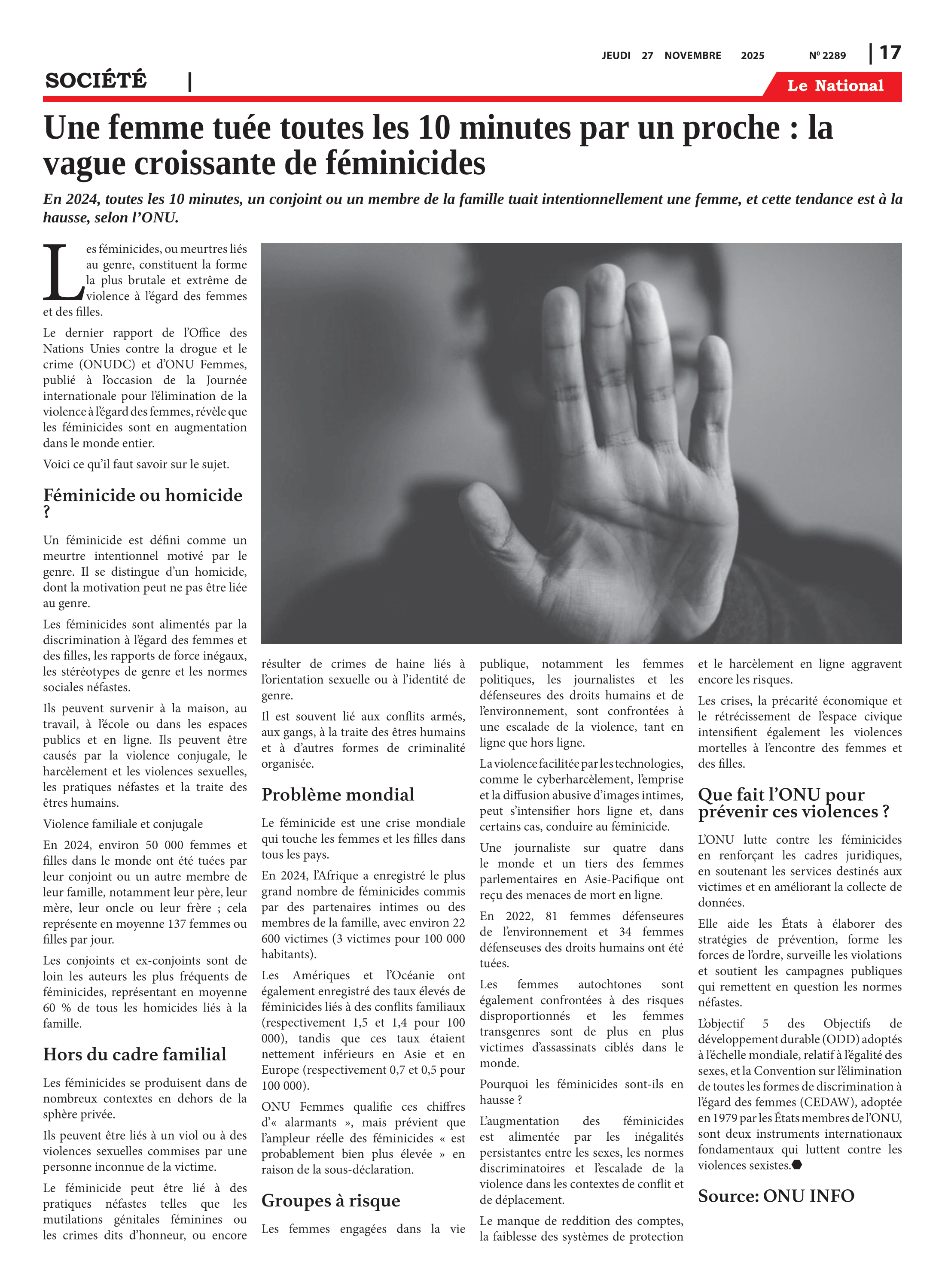 JEUDI 27 NOVEMBRE 2025 Nº 2289 | 17

SOCIÉTÉ |

Le National

Une femme tuée toutes les 10 minutes par un proche : la vague croissante de féminicides

En 2024, toutes les 10 minutes, un conjoint ou un membre de la famille tuait intentionnellement une femme, et cette tendance est à la hausse, selon l'ONU.

Les féminicides, ou meurtres liés au genre, constituent la forme la plus brutale et extrême de violence à l'égard des femmes et des filles.

Le dernier rapport de l'Office des Nations Unies contre la drogue et le crime (ONUDC) et d'ONU Femmes, publié à l'occasion de la Journée internationale pour l'élimination de la violence à l'égard des femmes, révèle que les féminicides sont en augmentation dans le monde entier.

Voici ce qu'il faut savoir sur le sujet.

Féminicide ou homicide ?

Un féminicide est défini comme un meurtre intentionnel motivé par le genre. Il se distingue d'un homicide, dont la motivation peut ne pas être liée au genre.

Les féminicides sont alimentés par la discrimination à l'égard des femmes et des filles, les rapports de force inégaux, les stéréotypes de genre et les normes sociales néfastes.

Ils peuvent survenir à la maison, au travail, à l'école ou dans les espaces publics et en ligne. Ils peuvent être causés par la violence conjugale, le harcèlement et les violences sexuelles, les pratiques néfastes et la traite des êtres humains.

Violence familiale et conjugale

En 2024, environ 50 000 femmes et filles dans le monde ont été tuées par leur conjoint ou un autre membre de leur famille, notamment leur père, leur mère, leur oncle ou leur frère ; cela représente en moyenne 137 femmes ou filles par jour.

Les conjoints et ex-conjoints sont de loin les auteurs les plus fréquents de féminicides, représentant en moyenne 60 % de tous les homicides liés à la famille.

Hors du cadre familial

Les féminicides se produisent dans de nombreux contextes en dehors de la sphère privée.

Ils peuvent être liés à un viol ou à des violences sexuelles commises par une personne inconnue de la victime.

Le féminicide peut être lié à des pratiques néfastes telles que les mutilations génitales féminines ou les crimes dits d'honneur, ou encore résulter de crimes de haine liés à l'orientation sexuelle ou à l'identité de genre.

Il est souvent lié aux conflits armés, aux gangs, à la traite des êtres humains et à d'autres formes de criminalité organisée.

Problème mondial

Le féminicide est une crise mondiale qui touche les femmes et les filles dans tous les pays.

En 2024, l'Afrique a enregistré le plus grand nombre de féminicides commis par des partenaires intimes ou des membres de la famille, avec environ 22 600 victimes (3 victimes pour 100 000 habitants).

Les Amériques et l'Océanie ont également enregistré des taux élevés de féminicides liés à des conflits familiaux (respectivement 1,5 et 1,4 pour 100 000), tandis que ces taux étaient nettement inférieurs en Asie et en Europe (respectivement 0,7 et 0,5 pour 100 000).

ONU Femmes qualifie ces chiffres d'« alarmants », mais prévient que l'ampleur réelle des féminicides « est probablement bien plus élevée » en raison de la sous-déclaration.

Groupes à risque

Les femmes engagées dans la vie publique, notamment les femmes politiques, les journalistes et les défenseures des droits humains et de l'environnement, sont confrontées à une escalade de la violence, tant en ligne que hors ligne.

La violence facilitée par les technologies, comme le cyberharcèlement, l'emprise et la diffusion abusive d'images intimes, peut s'intensifier hors ligne et, dans certains cas, conduire au féminicide.

Une journaliste sur quatre dans le monde et un tiers des femmes parlementaires en Asie-Pacifique ont reçu des menaces de mort en ligne.

En 2022, 81 femmes défenseures de l'environnement et 34 femmes défenseuses des droits humains ont été tuées.

Les femmes autochtones sont également confrontées à des risques disproportionnés et les femmes transgenres sont de plus en plus victimes d'assassinats ciblés dans le monde.

Pourquoi les féminicides sont-ils en hausse ?

L'augmentation des féminicides est alimentée par les inégalités persistantes entre les sexes, les normes discriminatoires et l'escalade de la violence dans les contextes de conflit et de déplacement.

Le manque de reddition des comptes, la faiblesse des systèmes de protection et le harcèlement en ligne aggravent encore les risques.

Les crises, la précarité économique et le rétrécissement de l'espace civique intensifient également les violences mortelles à l'encontre des femmes et des filles.

Que fait l'ONU pour prévenir ces violences ?

L'ONU lutte contre les féminicides en renforçant les cadres juridiques, en soutenant les services destinés aux victimes et en améliorant la collecte de données.

Elle aide les États à élaborer des stratégies de prévention, forme les forces de l'ordre, surveille les violations et soutient les campagnes publiques qui remettent en question les normes néfastes.

L'objectif 5 des Objectifs de développement durable (ODD) adoptés à l'échelle mondiale, relatif à l'égalité des sexes, et la Convention sur l'élimination de toutes les formes de discrimination à l'égard des femmes (CEDAW), adoptée en 1979 par les États membres de l'ONU, sont deux instruments internationaux fondamentaux qui luttent contre les violences sexistes.

Source: ONU INFO